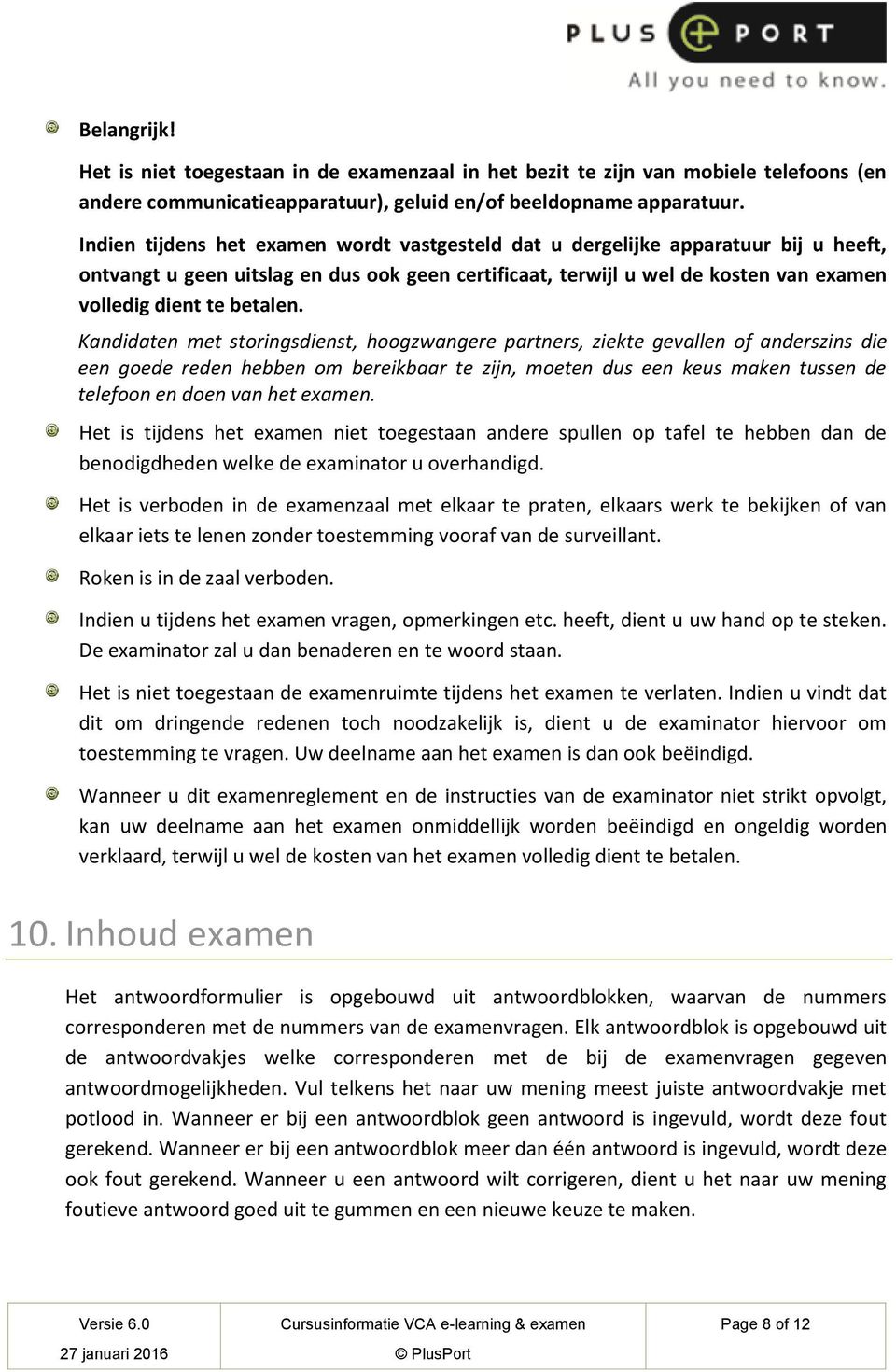 PLUS PORT
All you need to know.

Belangrijk!

Het is niet toegestaan in de examenzaal in het bezit te zijn van mobiele telefoons (en andere communicatieapparatuur), geluid en/of beeldopname apparatuur.

Indien tijdens het examen wordt vastgesteld dat u dergelijke apparatuur bij u heeft, ontvangt u geen uitslag en dus ook geen certificaat, terwijl u wel de kosten van examen volledig dient te betalen.

Kandidaten met storingsdienst, hoogzwangere partners, ziekte gevallen of anderszins die een goede reden hebben om bereikbaar te zijn, moeten dus een keus maken tussen de telefoon en doen van het examen.

Het is tijdens het examen niet toegestaan andere spullen op tafel te hebben dan de benodigdheden welke de examinator u overhandigd.

Het is verboden in de examenzaal met elkaar te praten, elkaars werk te bekijken of van elkaar iets te lenen zonder toestemming vooraf van de surveillant.

Roken is in de zaal verboden.

Indien u tijdens het examen vragen, opmerkingen etc. heeft, dient u uw hand op te steken. De examinator zal u dan benaderen en te woord staan.

Het is niet toegestaan de examenruimte tijdens het examen te verlaten. Indien u vindt dat dit om dringende redenen toch noodzakelijk is, dient u de examinator hiervoor om toestemming te vragen. Uw deelname aan het examen is dan ook beëindigd.

Wanneer u dit examenreglement en de instructies van de examinator niet strikt opvolgt, kan uw deelname aan het examen onmiddellijk worden beëindigd en ongeldig worden verklaard, terwijl u wel de kosten van het examen volledig dient te betalen.

10. Inhoud examen

Het antwoordformulier is opgebouwd uit antwoordblokken, waarvan de nummers corresponderen met de nummers van de examenvragen. Elk antwoordblok is opgebouwd uit de antwoordvakjes welke corresponderen met de bij de examenvragen gegeven antwoordmogelijkheden. Vul telkens het naar uw mening meest juiste antwoordvakje met potlood in. Wanneer er bij een antwoordblok geen antwoord is ingevuld, wordt deze fout gerekend. Wanneer er bij een antwoordblok meer dan één antwoord is ingevuld, wordt deze ook fout gerekend. Wanneer u een antwoord wilt corrigeren, dient u het naar uw mening foutieve antwoord goed uit te gummen en een nieuwe keuze te maken.

| Versie 6.0 | Cursusinformatie VCA e-learning & examen | Page 8 of 12 |
|---|---|---|
| 27 januari 2016 | © PlusPort | |